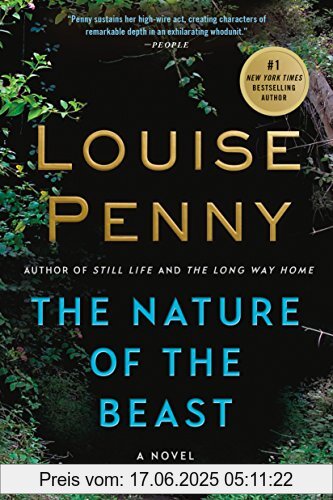 "Penny sustains her high-wire act, creating characters of remarkable depth in an exhilarating whodunit."
—PEOPLE

#1 NEW YORK TIMES BESTSELLING AUTHOR

LOUISE PENNY

AUTHOR OF STILL LIFE AND THE LONG WAY HOME

THE NATURE OF THE BEAST

A NOVEL

Preis vom: 17.06.2025 05:11:22